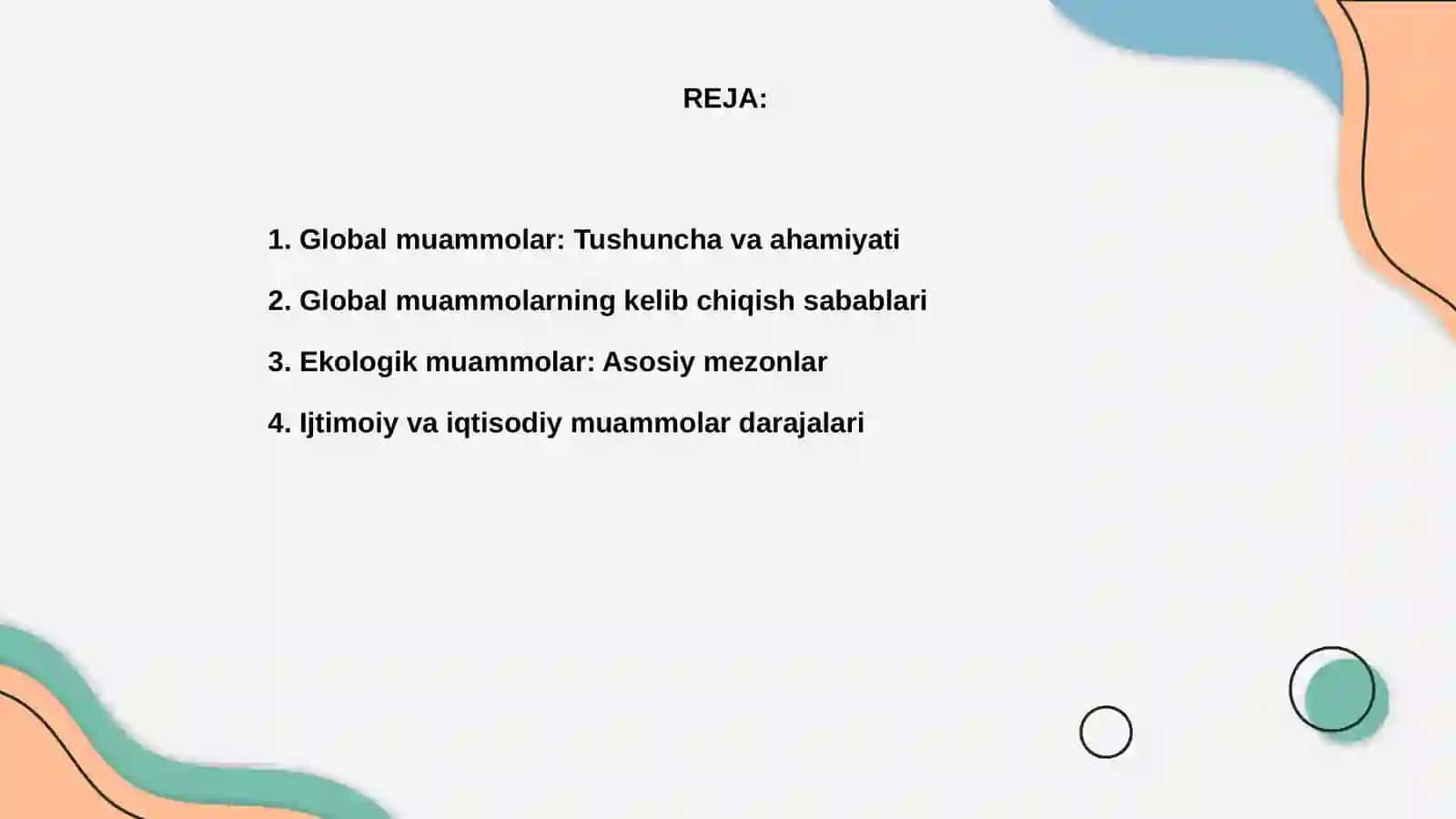 REJA:

1. Global muammolar: Tushuncha va ahamiyati

2. Global muammolarning kelib chiqish sabablari

3. Ekologik muammolar: Asosiy mezonlar

4. Ijtimoiy va iqtisodiy muammolar darajalari